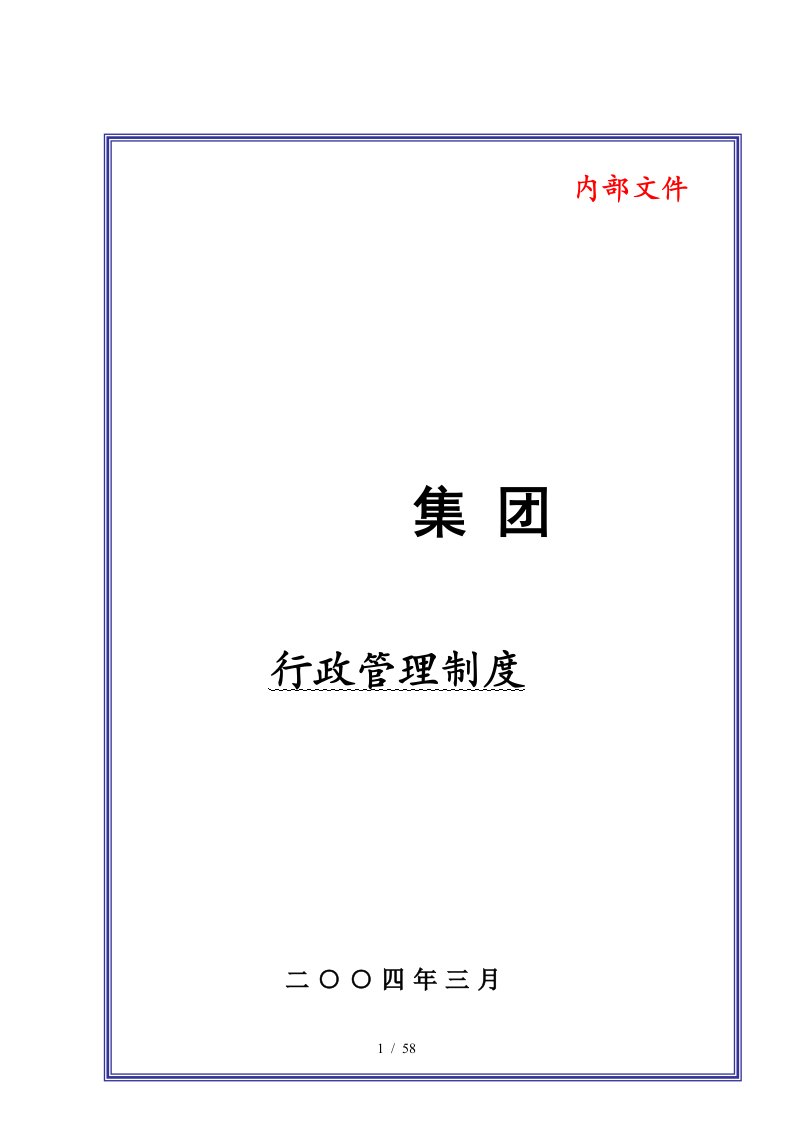 内部文件

集 团

行政管理制度

二〇〇四年三月

1 / 58